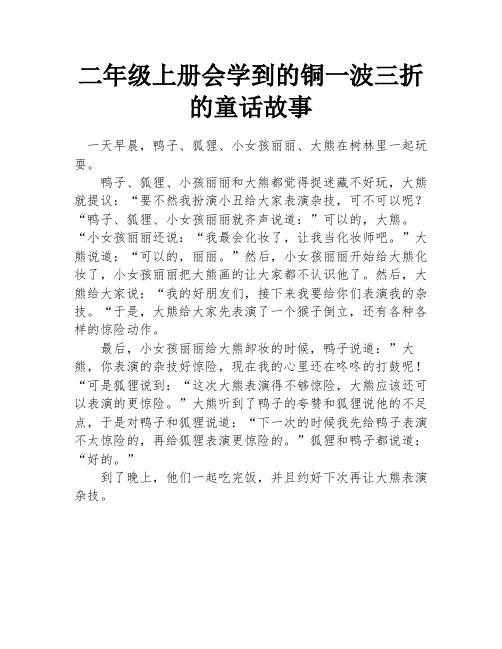 二年级上册会学到的铜一波三折的童话故事

一天早晨，鸭子、狐狸、小女孩丽丽、大熊在树林里一起玩耍。

鸭子、狐狸、小孩丽丽和大熊都觉得捉迷藏不好玩，大熊就提议：“要不然我扮演小丑给大家表演杂技，可不可以呢？“鸭子、狐狸、小女孩丽丽就齐声说道：”可以的，大熊。“小女孩丽丽还说：“我最会化妆了，让我当化妆师吧。”大熊说道：“可以的，丽丽。”然后，小女孩丽丽开始给大熊化妆了，小女孩丽丽把大熊画的让大家都不认识他了。然后，大熊给大家说：“我的好朋友们，接下来我要给你们表演我的杂技。“于是，大熊给大家先表演了一个猴子倒立，还有各种各样的惊险动作。

最后，小女孩丽丽给大熊卸妆的时候，鸭子说道：”大熊，你表演的杂技好惊险，现在我的心里还在咚咚的打鼓呢！“可是狐狸说到：“这次大熊表演得不够惊险，大熊应该还可以表演的更惊险。”大熊听到了鸭子的夸赞和狐狸说他的不足点，于是对鸭子和狐狸说道：“下一次的时候我先给鸭子表演不太惊险的，再给狐狸表演更惊险的。”狐狸和鸭子都说道：“好的。”

到了晚上，他们一起吃完饭，并且约好下次再让大熊表演杂技。